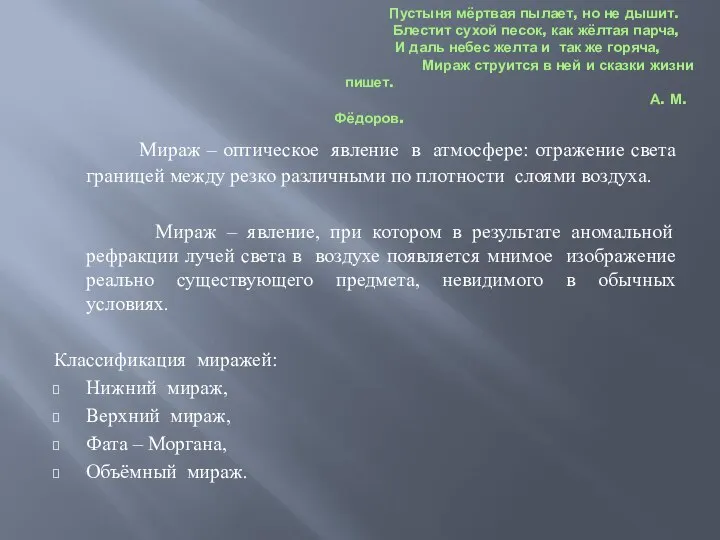 Пустыня мёртвая пылает, но не дышит.
Блестит сухой песок, как жёлтая парча,
И даль небес желта и так же горяча,
Мираж струится в ней и сказки жизни пишет.
А. М. Фёдоров.

Мираж – оптическое явление в атмосфере: отражение света границей между резко различными по плотности слоями воздуха.

Мираж – явление, при котором в результате аномальной рефракции лучей света в воздухе появляется мнимое изображение реально существующего предмета, невидимого в обычных условиях.

Классификация миражей:
Нижний мираж,
Верхний мираж,
Фата – Моргана,
Объёмный мираж.